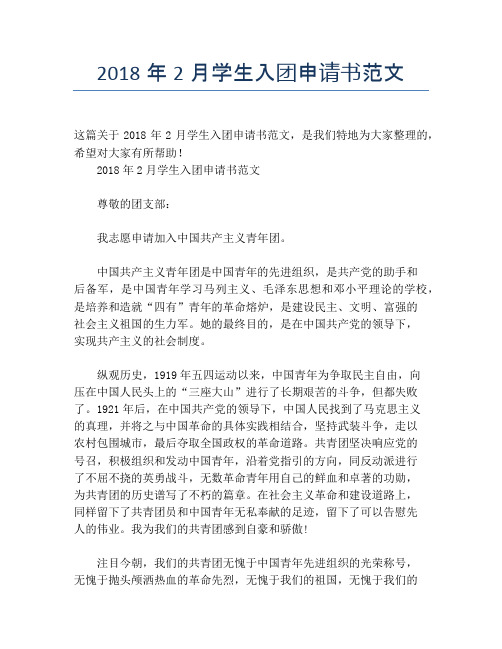 2018 年 2 月学生入团申请书范文

这篇关于 2018 年 2 月学生入团申请书范文，是我们特地为大家整理的，希望对大家有所帮助！

2018 年 2 月学生入团申请书范文

尊敬的团支部：

我志愿申请加入中国共产主义青年团。

中国共产主义青年团是中国青年的先进组织，是共产党的助手和后备军，是中国青年学习马列主义、毛泽东思想和邓小平理论的学校，是培养和造就“四有”青年的革命熔炉，是建设民主、文明、富强的社会主义祖国的生力军。她的最终目的，是在中国共产党的领导下，实现共产主义的社会制度。

纵观历史，1919 年五四运动以来，中国青年为争取民主自由，向压在中国人民头上的“三座大山”进行了长期艰苦的斗争，但都失败了。1921 年后，在中国共产党的领导下，中国人民找到了马克思主义的真理，并将之与中国革命的具体实践相结合，坚持武装斗争，走以农村包围城市，最后夺取全国政权的革命道路。共青团坚决响应党的号召，积极组织和发动中国青年，沿着党指引的方向，同反动派进行了不屈不挠的英勇战斗，无数革命青年用自己的鲜血和卓著的功勋，为共青团的历史谱写了不朽的篇章。在社会主义革命和建设道路上，同样留下了共青团员和中国青年无私奉献的足迹，留下了可以告慰先人的伟业。我为我们的共青团感到自豪和骄傲！

注目今朝，我们的共青团无愧于中国青年先进组织的光荣称号，无愧于抛头颅洒热血的革命先烈，无愧于我们的祖国，无愧于我们的